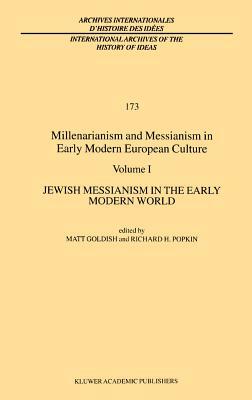 ARCHIVES INTERNATIONALES
D'HISTOIRE DES IDÉES

INTERNATIONAL ARCHIVES OF THE
HISTORY OF IDEAS

173

Millenarianism and Messianism in
Early Modern European Culture

Volume I

JEWISH MESSIANISM IN THE EARLY
MODERN WORLD

edited by
MATT GOLDISH and RICHARD H. POPKIN

KLUWER ACADEMIC PUBLISHERS